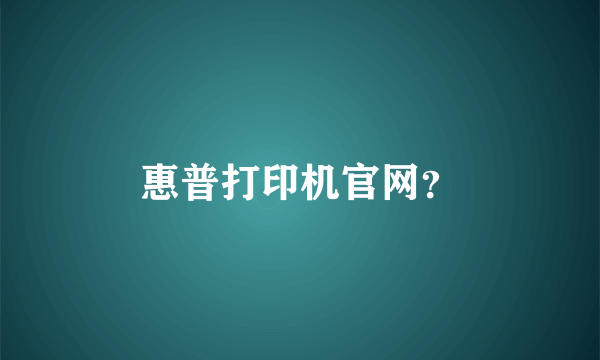 惠普打印机官网?